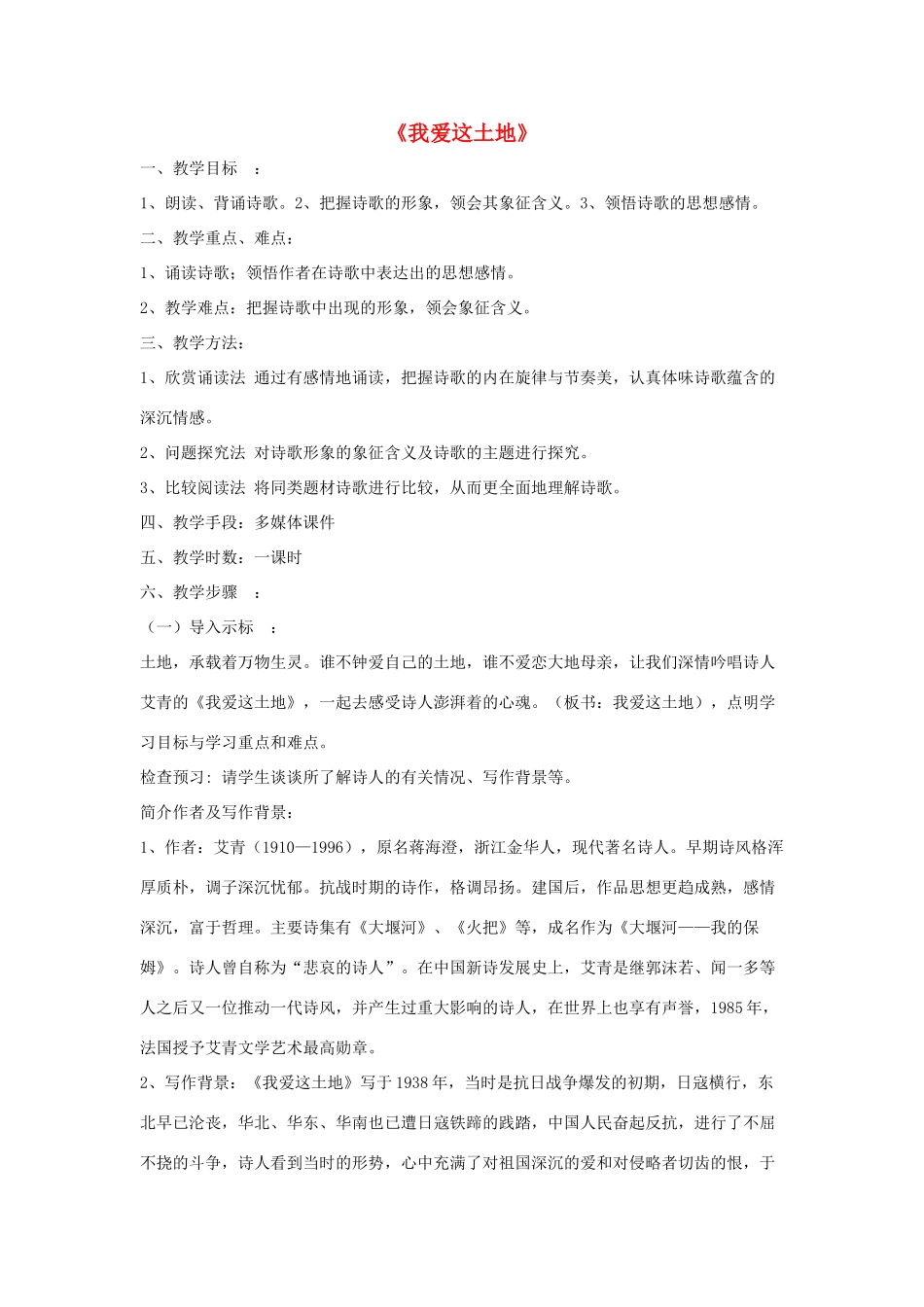 《我爱这土地》

一、教学目标 ：

1、朗读、背诵诗歌。2、把握诗歌的形象，领会其象征含义。3、领悟诗歌的思想感情。

二、教学重点、难点：

1、诵读诗歌；领悟作者在诗歌中表达出的思想感情。

2、教学难点：把握诗歌中出现的形象，领会象征含义。

三、教学方法：

1、欣赏诵读法 通过有感情地诵读，把握诗歌的内在旋律与节奏美，认真体味诗歌蕴含的深沉情感。

2、问题探究法 对诗歌形象的象征含义及诗歌的主题进行探究。

3、比较阅读法 将同类题材诗歌进行比较，从而更全面地理解诗歌。

四、教学手段：多媒体课件

五、教学时数：一课时

六、教学步骤 ：

（一）导入示标 ：

土地，承载着万物生灵。谁不钟爱自己的土地，谁不爱恋大地母亲，让我们深情吟唱诗人艾青的《我爱这土地》，一起去感受诗人澎湃着的心魂。（板书：我爱这土地），点明学习目标与学习重点和难点。

检查预习：请学生谈谈所了解诗人的有关情况、写作背景等。

简介作者及写作背景：

1、作者：艾青（1910—1996），原名蒋海澄，浙江金华人，现代著名诗人。早期诗风格浑厚质朴，调子深沉忧郁。抗战时期的诗作，格调昂扬。建国后，作品思想更趋成熟，感情深沉，富于哲理。主要诗集有《大堰河》、《火把》等，成名作为《大堰河——我的保姆》。诗人曾自称为“悲哀的诗人”。在中国新诗发展史上，艾青是继郭沫若、闻一多等人之后又一位推动一代诗风，并产生过重大影响的诗人，在世界上也享有声誉，1985年，法国授予艾青文学艺术最高勋章。

2、写作背景：《我爱这土地》写于1938年，当时是抗日战争爆发的初期，日寇横行，东北早已沦丧，华北、华东、华南也已遭日寇铁蹄的践踏，中国人民奋起反抗，进行了不屈不挠的斗争，诗人看到当时的形势，心中充满了对祖国深沉的爱和对侵略者切齿的恨，于